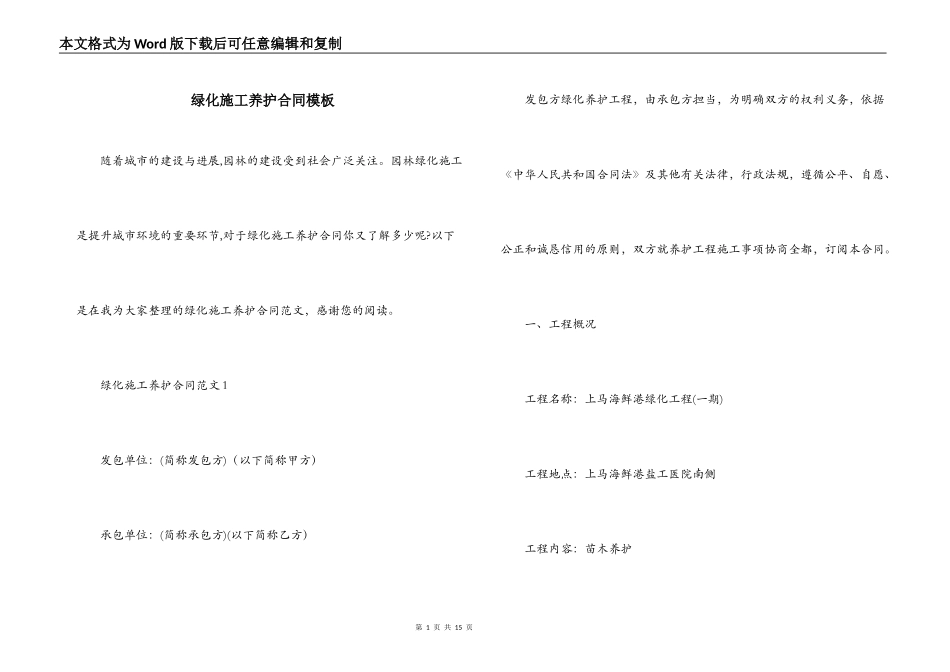 本文格式为Word版下载后可任意编辑和复制

绿化施工养护合同模板

随着城市的建设与进展,园林的建设受到社会广泛关注。园林绿化施工是提升城市环境的重要环节,对于绿化施工养护合同你又了解多少呢?以下是在我为大家整理的绿化施工养护合同范文，感谢您的阅读。

绿化施工养护合同范文1

发包单位：(简称发包方)（以下简称甲方）

承包单位：(简称承包方)(以下简称乙方)

发包方绿化养护工程，由承包方担当，为明确双方的权利义务，依据《中华人民共和国合同法》及其他有关法律，行政法规，遵循公平、自愿、公正和诚恳信用的原则，双方就养护工程施工事项协商全都，订阅本合同。

一、工程概况

工程名称：上马海鲜港绿化工程(一期)

工程地点：上马海鲜港盐工医院南侧

工程内容：苗木养护

第 1 页 共 15 页